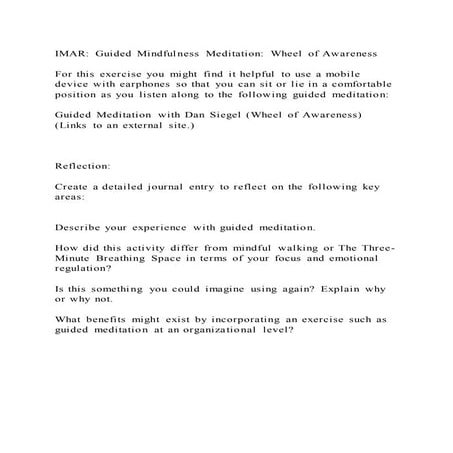 IMAR: Guided Mindfulness Meditation: Wheel of Awareness

For this exercise you might find it helpful to use a mobile device with earphones so that you can sit or lie in a comfortable position as you listen along to the following guided meditation:

Guided Meditation with Dan Siegel (Wheel of Awareness) (Links to an external site.)

Reflection:

Create a detailed journal entry to reflect on the following key areas:

Describe your experience with guided meditation.

How did this activity differ from mindful walking or The Three-Minute Breathing Space in terms of your focus and emotional regulation?

Is this something you could imagine using again? Explain why or why not.

What benefits might exist by incorporating an exercise such as guided meditation at an organizational level?